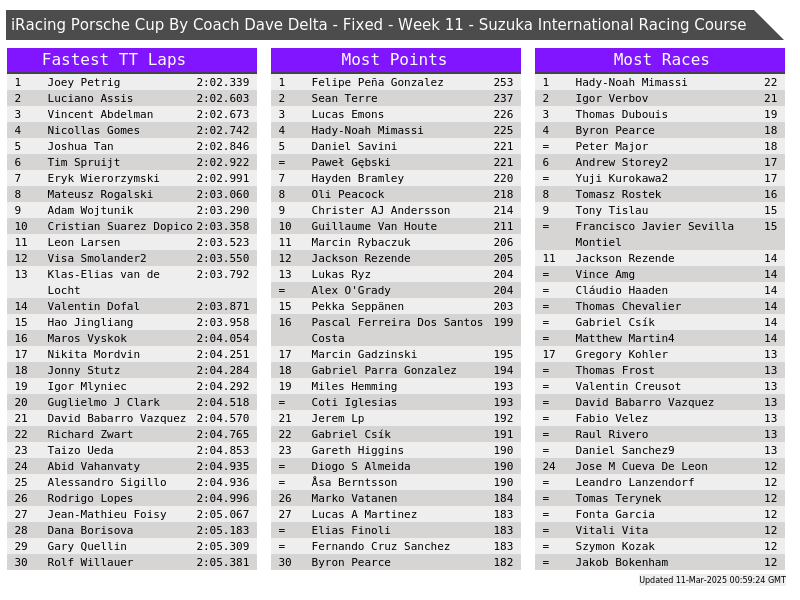 iRacing Porsche Cup By Coach Dave Delta - Fixed - Week 11 - Suzuka International Racing Course

Fastest TT Laps

| 1 | Joey Petrig | 2:02.339 |
|---|---|---|
| 2 | Luciano Assis | 2:02.603 |
| 3 | Vincent Abdelman | 2:02.673 |
| 4 | Nicollas Gomes | 2:02.742 |
| 5 | Joshua Tan | 2:02.846 |
| 6 | Tim Spruijt | 2:02.922 |
| 7 | Eryk Wierorzymski | 2:02.991 |
| 8 | Mateusz Rogalski | 2:03.060 |
| 9 | Adam Wojtunik | 2:03.290 |
| 10 | Cristian Suarez Dopico | 2:03.358 |
| 11 | Leon Larsen | 2:03.523 |
| 12 | Visa Smolander2 | 2:03.550 |
| 13 | Klas-Elias van de Locht | 2:03.792 |
| 14 | Valentin Dofal | 2:03.871 |
| 15 | Hao Jingliang | 2:03.958 |
| 16 | Maros Vyskok | 2:04.054 |
| 17 | Nikita Mordvin | 2:04.251 |
| 18 | Jonny Stutz | 2:04.284 |
| 19 | Igor Mlyniec | 2:04.292 |
| 20 | Guglielmo J Clark | 2:04.518 |
| 21 | David Babarro Vazquez | 2:04.570 |
| 22 | Richard Zwart | 2:04.765 |
| 23 | Taizo Ueda | 2:04.853 |
| 24 | Abid Vahanvaty | 2:04.935 |
| 25 | Alessandro Sigillo | 2:04.936 |
| 26 | Rodrigo Lopes | 2:04.996 |
| 27 | Jean-Mathieu Foisy | 2:05.067 |
| 28 | Dana Borisova | 2:05.183 |
| 29 | Gary Quellin | 2:05.309 |
| 30 | Rolf Willauer | 2:05.381 |

Most Points

| 1 | Felipe Peña Gonzalez | 253 |
|---|---|---|
| 2 | Sean Terre | 237 |
| 3 | Lucas Emons | 226 |
| 4 | Hady-Noah Mimassi | 225 |
| 5 | Daniel Savini | 221 |
| = | Paweł Gębski | 221 |
| 7 | Hayden Bramley | 220 |
| 8 | Oli Peacock | 218 |
| 9 | Christer AJ Andersson | 214 |
| 10 | Guillaume Van Houte | 211 |
| 11 | Marcin Rybaczuk | 206 |
| 12 | Jackson Rezende | 205 |
| 13 | Lukas Ryz | 204 |
| = | Alex O'Grady | 204 |
| 15 | Pekka Seppänen | 203 |
| 16 | Pascal Ferreira Dos Santos Costa | 199 |
| 17 | Marcin Gadzinski | 195 |
| 18 | Gabriel Parra Gonzalez | 194 |
| 19 | Miles Hemming | 193 |
| = | Coti Iglesias | 193 |
| 21 | Jerem Lp | 192 |
| 22 | Gabriel Csík | 191 |
| 23 | Gareth Higgins | 190 |
| = | Diogo S Almeida | 190 |
| = | Åsa Berntsson | 190 |
| 26 | Marko Vatanen | 184 |
| 27 | Lucas A Martinez | 183 |
| = | Elias Finoli | 183 |
| = | Fernando Cruz Sanchez | 183 |
| 30 | Byron Pearce | 182 |

Most Races

| 1 | Hady-Noah Mimassi | 22 |
|---|---|---|
| 2 | Igor Verbov | 21 |
| 3 | Thomas Dubouis | 19 |
| 4 | Byron Pearce | 18 |
| = | Peter Major | 18 |
| 6 | Andrew Storey2 | 17 |
| = | Yuji Kurokawa2 | 17 |
| 8 | Tomasz Rostek | 16 |
| 9 | Tony Tislau | 15 |
| = | Francisco Javier Sevilla Montiel | 15 |
| 11 | Jackson Rezende | 14 |
| = | Vince Amg | 14 |
| = | Cláudio Haaden | 14 |
| = | Thomas Chevalier | 14 |
| = | Gabriel Csík | 14 |
| = | Matthew Martin4 | 14 |
| 17 | Gregory Kohler | 13 |
| = | Thomas Frost | 13 |
| = | Valentin Creusot | 13 |
| = | David Babarro Vazquez | 13 |
| = | Fabio Velez | 13 |
| = | Raul Rivero | 13 |
| = | Daniel Sanchez9 | 13 |
| 24 | Jose M Cueva De Leon | 12 |
| = | Leandro Lanzendorf | 12 |
| = | Tomas Terynek | 12 |
| = | Fonta Garcia | 12 |
| = | Vitali Vita | 12 |
| = | Szymon Kozak | 12 |
| = | Jakob Bokenham | 12 |

Updated 11-Mar-2025 00:59:24 GMT